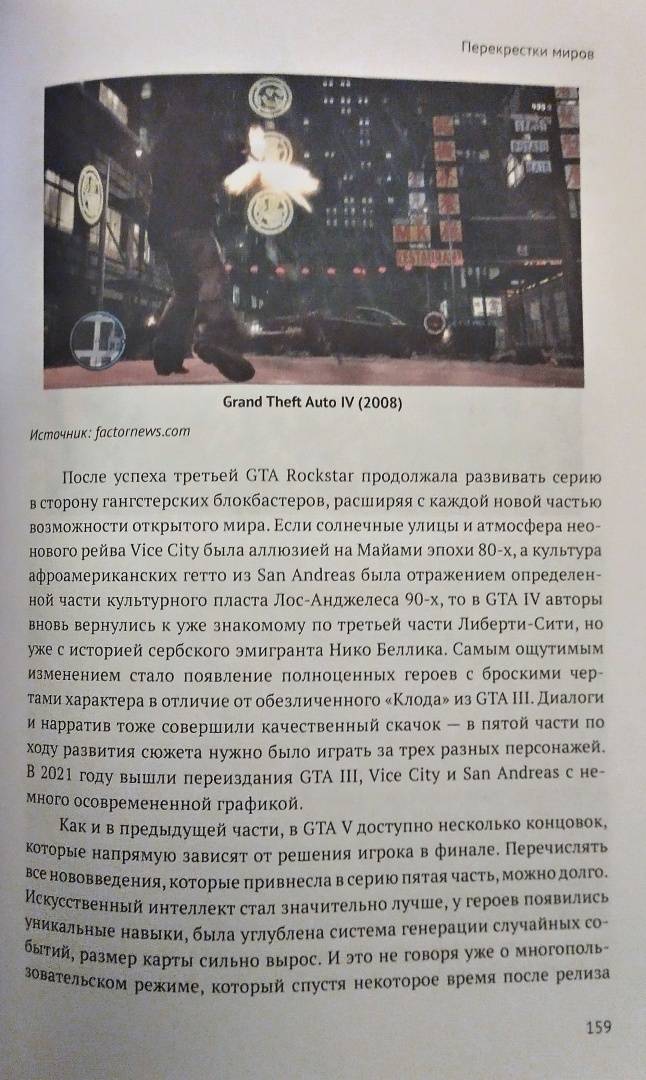 Перекрестки миров

Grand Theft Auto IV (2008)

Источник: factornews.com

После успеха третьей GTA Rockstar продолжала развивать серию в сторону гангстерских блокбастеров, расширяя с каждой новой частью возможности открытого мира. Если солнечные улицы и атмосфера неонового рейва Vice City была аллюзией на Майами эпохи 80-х, а культура афроамериканских гетто из San Andreas была отражением определенной части культурного пласта Лос-Анджелеса 90-х, то в GTA IV авторы вновь вернулись к уже знакомому по третьей части Либерти-Сити, но уже с историей сербского эмигранта Нико Беллика. Самым ощутимым изменением стало появление полноценных героев с броскими чертами характера в отличие от обезличенного «Клода» из GTA III. Диалоги и нарратив тоже совершили качественный скачок — в пятой части по ходу развития сюжета нужно было играть за трех разных персонажей. В 2021 году вышли переиздания GTA III, Vice City и San Andreas с немного осовремененной графикой.

Как и в предыдущей части, в GTA V доступно несколько концовок, которые напрямую зависят от решения игрока в финале. Перечислять все нововведения, которые привнесла в серию пятая часть, можно долго. Искусственный интеллект стал значительно лучше, у героев появились уникальные навыки, была углублена система генерации случайных событий, размер карты сильно вырос. И это не говоря уже о многопользовательском режиме, который спустя некоторое время после релиза

159